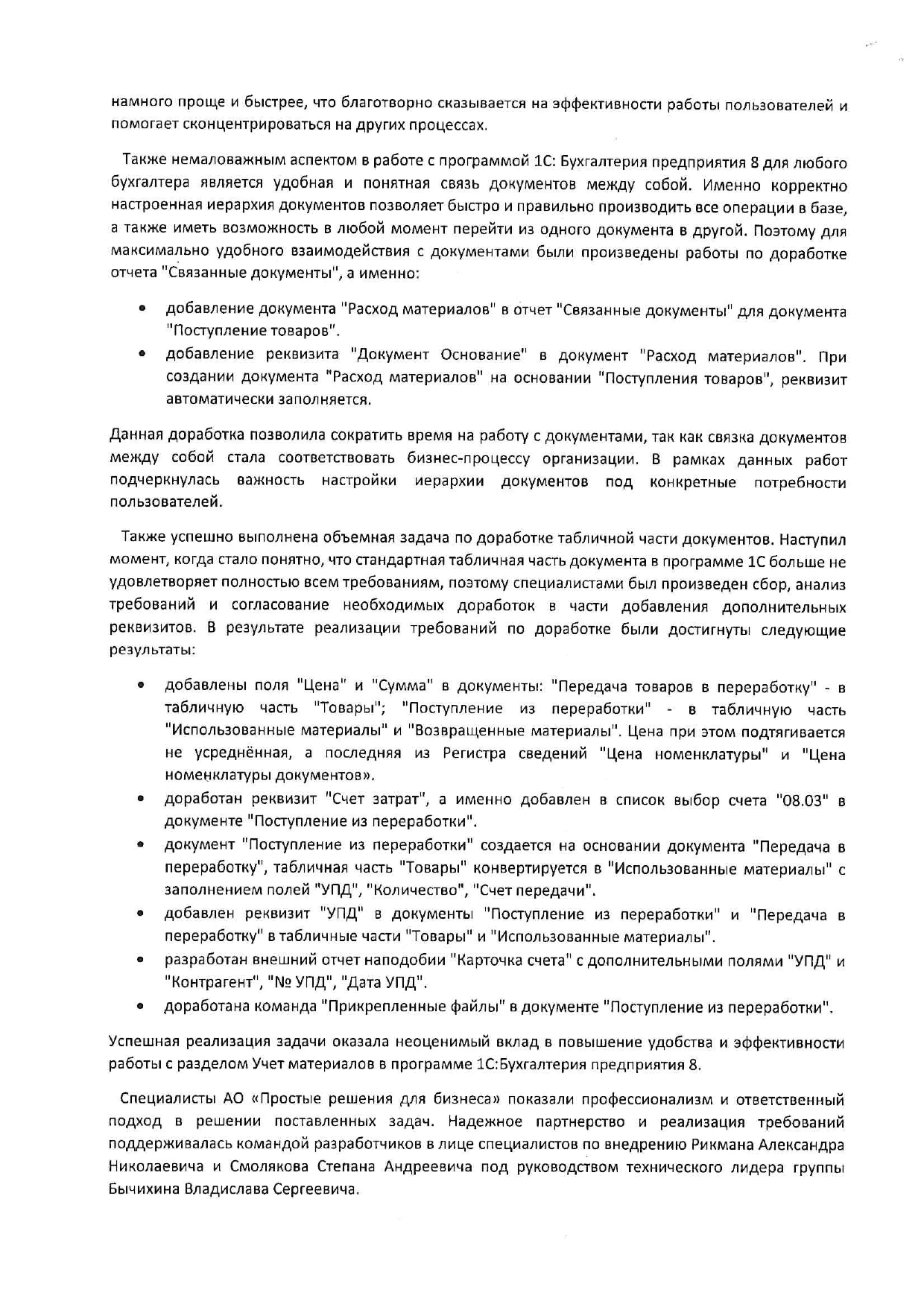 намного проще и быстрее, что благотворно сказывается на эффективности работы пользователей и помогает сконцентрироваться на других процессах.

Также немаловажным аспектом в работе с программой 1С: Бухгалтерия предприятия 8 для любого бухгалтера является удобная и понятная связь документов между собой. Именно корректно настроенная иерархия документов позволяет быстро и правильно производить все операции в базе, а также иметь возможность в любой момент перейти из одного документа в другой. Поэтому для максимально удобного взаимодействия с документами были произведены работы по доработке отчета "Связанные документы", а именно:

• добавление документа "Расход материалов" в отчет "Связанные документы" для документа "Поступление товаров".
• добавление реквизита "Документ Основание" в документ "Расход материалов". При создании документа "Расход материалов" на основании "Поступления товаров", реквизит автоматически заполняется.

Данная доработка позволила сократить время на работу с документами, так как связка документов между собой стала соответствовать бизнес-процессу организации. В рамках данных работ подчеркнулась важность настройки иерархии документов под конкретные потребности пользователей.

Также успешно выполнена объемная задача по доработке табличной части документов. Наступил момент, когда стало понятно, что стандартная табличная часть документа в программе 1С больше не удовлетворяет полностью всем требованиям, поэтому специалистами был произведен сбор, анализ требований и согласование необходимых доработок в части добавления дополнительных реквизитов. В результате реализации требований по доработке были достигнуты следующие результаты:

• добавлены поля "Цена" и "Сумма" в документы: "Передача товаров в переработку" - в табличную часть "Товары"; "Поступление из переработки" - в табличную часть "Использованные материалы" и "Возвращенные материалы". Цена при этом подтягивается не усреднённая, а последняя из Регистра сведений "Цена номенклатуры" и "Цена номенклатуры документов».
• доработан реквизит "Счет затрат", а именно добавлен в список выбор счета "08.03" в документе "Поступление из переработки".
• документ "Поступление из переработки" создается на основании документа "Передача в переработку", табличная часть "Товары" конвертируется в "Использованные материалы" с заполнением полей "УПД", "Количество", "Счет передачи".
• добавлен реквизит "УПД" в документы "Поступление из переработки" и "Передача в переработку" в табличные части "Товары" и "Использованные материалы".
• разработан внешний отчет наподобии "Карточка счета" с дополнительными полями "УПД" и "Контрагент", "№ УПД", "Дата УПД".
• доработана команда "Прикрепленные файлы" в документе "Поступление из переработки".

Успешная реализация задачи оказала неоценимый вклад в повышение удобства и эффективности работы с разделом Учет материалов в программе 1С:Бухгалтерия предприятия 8.

Специалисты АО «Простые решения для бизнеса» показали профессионализм и ответственный подход в решении поставленных задач. Надежное партнерство и реализация требований поддерживалась командой разработчиков в лице специалистов по внедрению Рикмана Александра Николаевича и Смолякова Степана Андреевича под руководством технического лидера группы Бычихина Владислава Сергеевича.